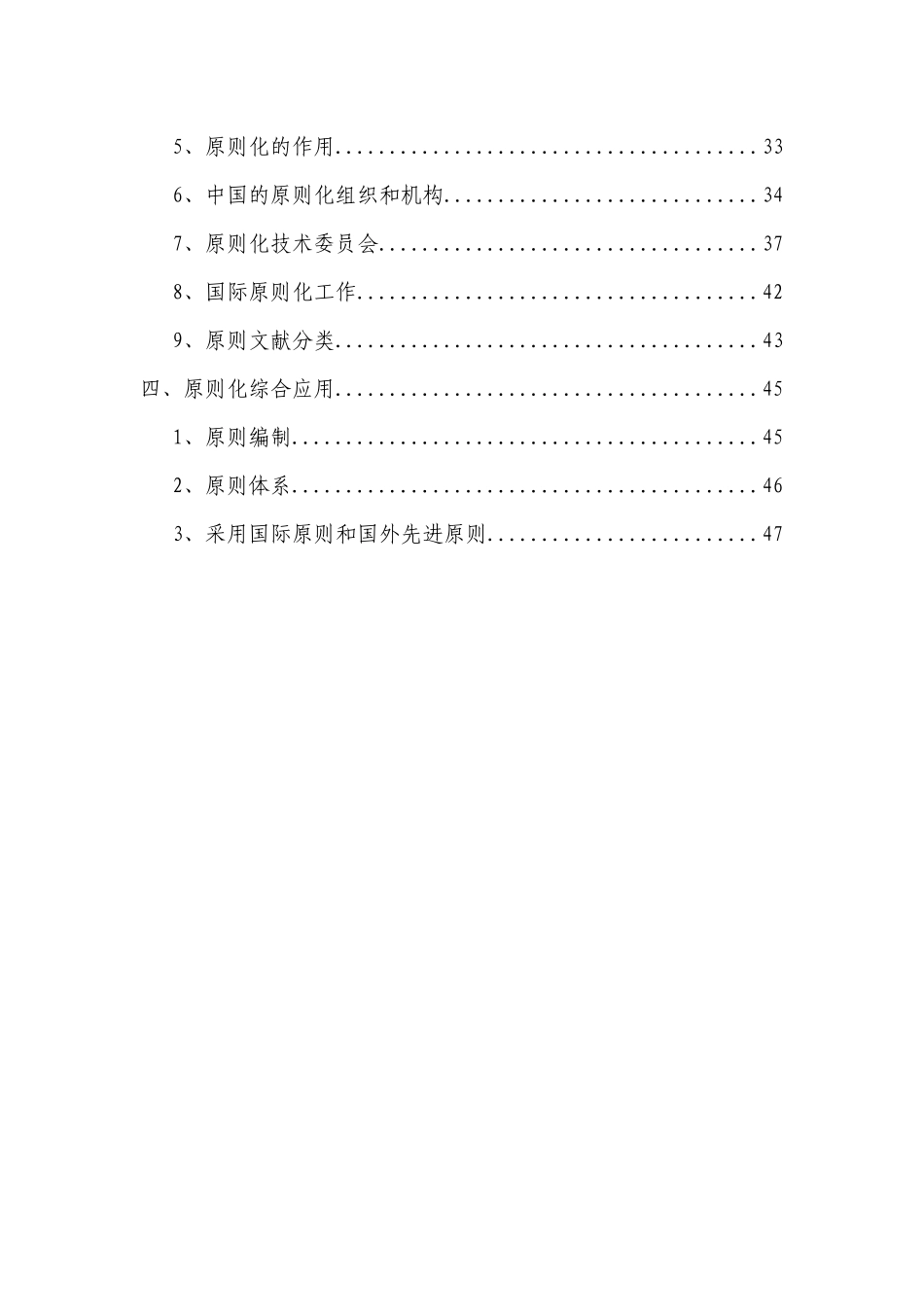 5、原则化的作用........................................33

6、中国的原则化组织和机构..............................34

7、原则化技术委员会....................................37

8、国际原则化工作......................................42

9、原则文献分类........................................43

四、原则化综合应用........................................45

1、原则编制............................................45

2、原则体系............................................46

3、采用国际原则和国外先进原则..........................47